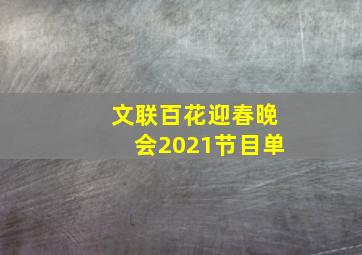 文联百花迎春晚会2021节目单